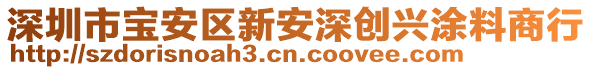 深圳市宝安区新安深创兴涂料商行
http://szdorisnoah3.cn.coovee.com